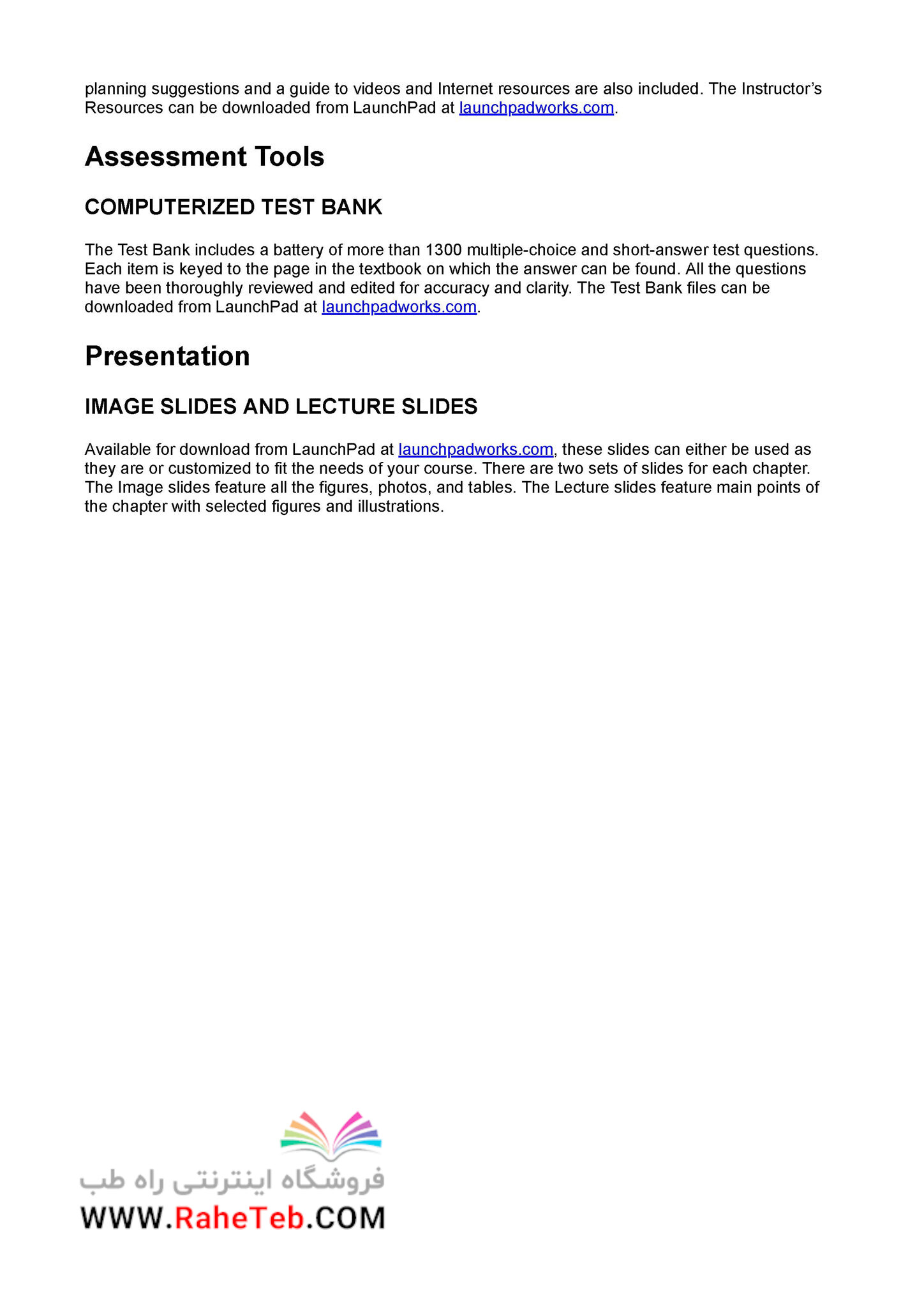 planning suggestions and a guide to videos and Internet resources are also included. The Instructor's Resources can be downloaded from LaunchPad at launchpadworks.com.

Assessment Tools

COMPUTERIZED TEST BANK

The Test Bank includes a battery of more than 1300 multiple-choice and short-answer test questions. Each item is keyed to the page in the textbook on which the answer can be found. All the questions have been thoroughly reviewed and edited for accuracy and clarity. The Test Bank files can be downloaded from LaunchPad at launchpadworks.com.

Presentation

IMAGE SLIDES AND LECTURE SLIDES

Available for download from LaunchPad at launchpadworks.com, these slides can either be used as they are or customized to fit the needs of your course. There are two sets of slides for each chapter. The Image slides feature all the figures, photos, and tables. The Lecture slides feature main points of the chapter with selected figures and illustrations.

فروشگاه اینترنتی راه طب
WWW.RaheTeb.COM